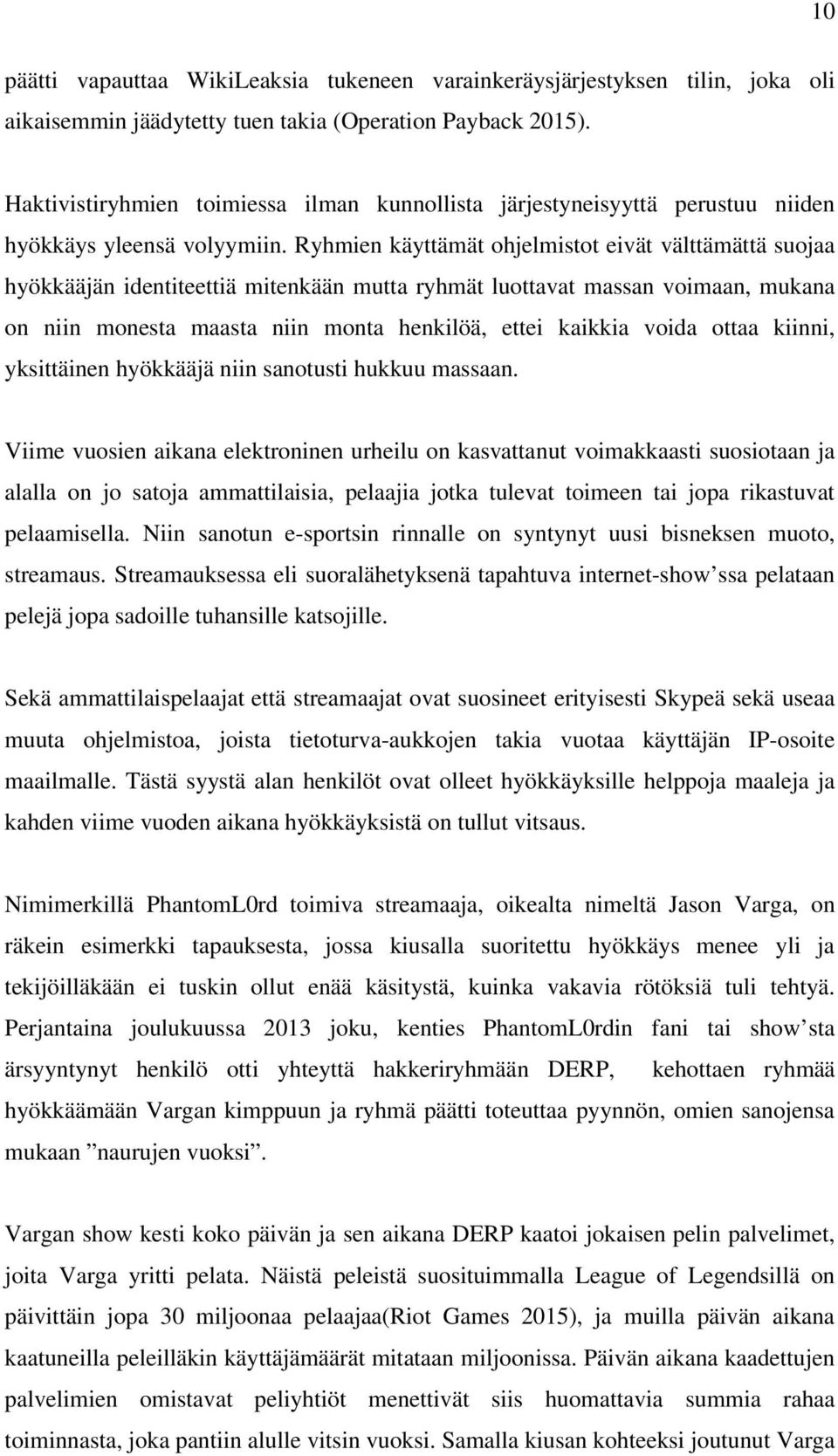 10

päätti vapauttaa WikiLeaksia tukeneen varainkeräysjärjestyksen tilin, joka oli aikaisemmin jäädytetty tuen takia (Operation Payback 2015).

Haktivistiryhmien toimiessa ilman kunnollista järjestyneisyyttä perustuu niiden hyökkäys yleensä volyymiin. Ryhmien käyttämät ohjelmistot eivät välttämättä suojaa hyökkääjän identiteettiä mitenkään mutta ryhmät luottavat massan voimaan, mukana on niin monesta maasta niin monta henkilöä, ettei kaikkia voida ottaa kiinni, yksittäinen hyökkääjä niin sanotusti hukkuu massaan.

Viime vuosien aikana elektroninen urheilu on kasvattanut voimakkaasti suosiotaan ja alalla on jo satoja ammattilaisia, pelaajia jotka tulevat toimeen tai jopa rikastuvat pelaamisella. Niin sanotun e-sportsin rinnalle on syntynyt uusi bisneksen muoto, streamaus. Streamauksessa eli suoralähetyksenä tapahtuva internet-show'ssa pelataan pelejä jopa sadoille tuhansille katsojille.

Sekä ammattilaispelaajat että streamaajat ovat suosineet erityisesti Skypeä sekä useaa muuta ohjelmistoa, joista tietoturva-aukkojen takia vuotaa käyttäjän IP-osoite maailmalle. Tästä syystä alan henkilöt ovat olleet hyökkäyksille helppoja maaleja ja kahden viime vuoden aikana hyökkäyksistä on tullut vitsaus.

Nimimerkillä PhantomL0rd toimiva streamaaja, oikealta nimeltä Jason Varga, on räkein esimerkki tapauksesta, jossa kiusalla suoritettu hyökkäys menee yli ja tekijöilläkään ei tuskin ollut enää käsitystä, kuinka vakavia rötöksiä tuli tehtyä. Perjantaina joulukuussa 2013 joku, kenties PhantomL0rdin fani tai show'sta ärsyyntynyt henkilö otti yhteyttä hakkeriryhmään DERP, kehottaen ryhmää hyökkäämään Vargan kimppuun ja ryhmä päätti toteuttaa pyynnön, omien sanojensa mukaan "naurujen vuoksi".

Vargan show kesti koko päivän ja sen aikana DERP kaatoi jokaisen pelin palvelimet, joita Varga yritti pelata. Näistä peleistä suosituimmalla League of Legendsillä on päivittäin jopa 30 miljoonaa pelaajaa(Riot Games 2015), ja muilla päivän aikana kaatuneilla peleilläkin käyttäjämäärät mitataan miljoonissa. Päivän aikana kaadettujen palvelimien omistavat peliyhtiöt menettivät siis huomattavia summia rahaa toiminnasta, joka pantiin alulle vitsin vuoksi. Samalla kiusan kohteeksi joutunut Varga